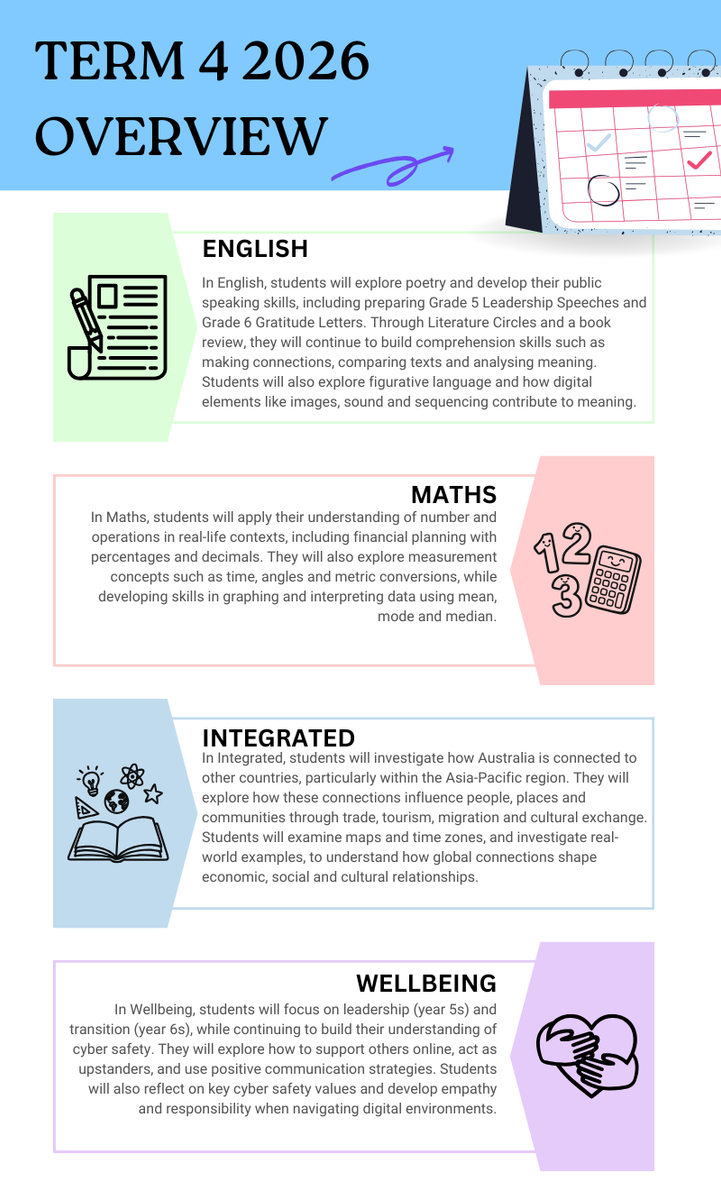 TERM 4 2026
OVERVIEW

ENGLISH

In English, students will explore poetry and develop their public speaking skills, including preparing Grade 5 Leadership Speeches and Grade 6 Gratitude Letters. Through Literature Circles and a book review, they will continue to build comprehension skills such as making connections, comparing texts and analysing meaning. Students will also explore figurative language and how digital elements like images, sound and sequencing contribute to meaning.

MATHS

In Maths, students will apply their understanding of number and operations in real-life contexts, including financial planning with percentages and decimals. They will also explore measurement concepts such as time, angles and metric conversions, while developing skills in graphing and interpreting data using mean, mode and median.

INTEGRATED

In Integrated, students will investigate how Australia is connected to other countries, particularly within the Asia-Pacific region. They will explore how these connections influence people, places and communities through trade, tourism, migration and cultural exchange. Students will examine maps and time zones, and investigate real-world examples, to understand how global connections shape economic, social and cultural relationships.

WELLBEING

In Wellbeing, students will focus on leadership (year 5s) and transition (year 6s), while continuing to build their understanding of cyber safety. They will explore how to support others online, act as upstanders, and use positive communication strategies. Students will also reflect on key cyber safety values and develop empathy and responsibility when navigating digital environments.